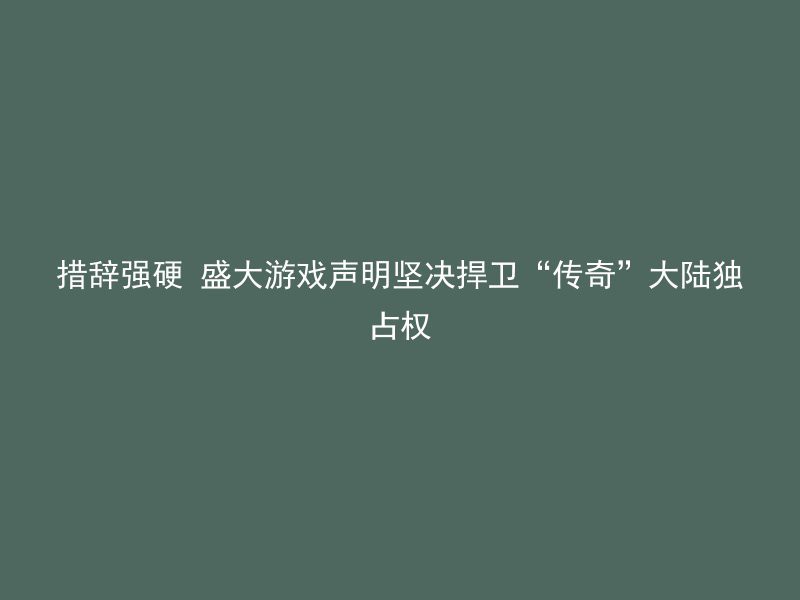 措辞强硬 盛大游戏声明坚决捍卫“传奇”大陆独占权